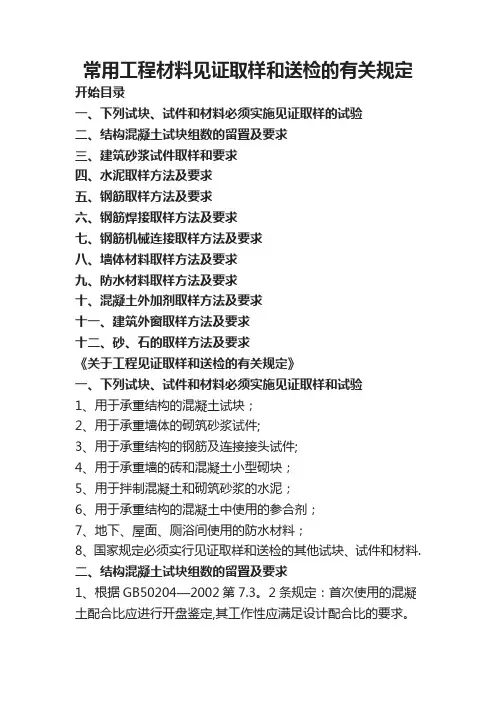 常用工程材料见证取样和送检的有关规定

开始目录

一、下列试块、试件和材料必须实施见证取样的试验

二、结构混凝土试块组数的留置及要求

三、建筑砂浆试件取样和要求

四、水泥取样方法及要求

五、钢筋取样方法及要求

六、钢筋焊接取样方法及要求

七、钢筋机械连接取样方法及要求

八、墙体材料取样方法及要求

九、防水材料取样方法及要求

十、混凝土外加剂取样方法及要求

十一、建筑外窗取样方法及要求

十二、砂、石的取样方法及要求

《关于工程见证取样和送检的有关规定》

一、下列试块、试件和材料必须实施见证取样和试验

1、用于承重结构的混凝土试块；

2、用于承重墙体的砌筑砂浆试件;

3、用于承重结构的钢筋及连接接头试件;

4、用于承重墙的砖和混凝土小型砌块；

5、用于拌制混凝土和砌筑砂浆的水泥；

6、用于承重结构的混凝土中使用的参合剂；

7、地下、屋面、厕浴间使用的防水材料；

8、国家规定必须实行见证取样和送检的其他试块、试件和材料.

二、结构混凝土试块组数的留置及要求

1、根据 GB50204—2002 第 7.3。2 条规定：首次使用的混凝土配合比应进行开盘鉴定,其工作性应满足设计配合比的要求。